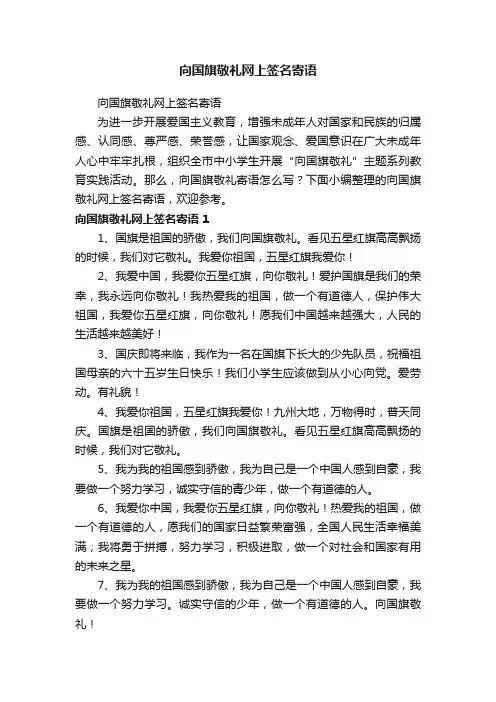 向国旗敬礼网上签名寄语

向国旗敬礼网上签名寄语

为进一步开展爱国主义教育，增强未成年人对国家和民族的归属感、认同感、尊严感、荣誉感，让国家观念、爱国意识在广大未成年人心中牢牢扎根，组织全市中小学生开展“向国旗敬礼”主题系列教育实践活动。那么，向国旗敬礼寄语怎么写？下面小编整理的向国旗敬礼网上签名寄语，欢迎参考。

向国旗敬礼网上签名寄语 1

1、国旗是祖国的骄傲，我们向国旗敬礼。看见五星红旗高高飘扬的时候，我们对它敬礼。我爱你祖国，五星红旗我爱你！

2、我爱中国，我爱你五星红旗，向你敬礼！爱护国旗是我们的荣幸，我永远向你敬礼！我热爱我的祖国，做一个有道德人，保护伟大祖国，我爱你五星红旗，向你敬礼！愿我们中国越来越强大，人民的生活越来越美好！

3、国庆即将来临，我作为一名在国旗下长大的少先队员，祝福祖国母亲的六十五岁生日快乐！我们小学生应该做到从小心向党。爱劳动。有礼貌！

4、我爱你祖国，五星红旗我爱你！九州大地，万物得时，普天同庆。国旗是祖国的骄傲，我们向国旗敬礼。看见五星红旗高高飘扬的时候，我们对它敬礼。

5、我为我的祖国感到骄傲，我为自己是一个中国人感到自豪，我要做一个努力学习，诚实守信的青少年，做一个有道德的人。

6、我爱你中国，我爱你五星红旗，向你敬礼！热爱我的祖国，做一个有道德的人，愿我们的国家日益繁荣富强，全国人民生活幸福美满；我将勇于拼搏，努力学习，积极进取，做一个对社会和国家有用的未来之星。

7、我为我的祖国感到骄傲，我为自己是一个中国人感到自豪，我要做一个努力学习。诚实守信的少年，做一个有道德的人。向国旗敬礼！